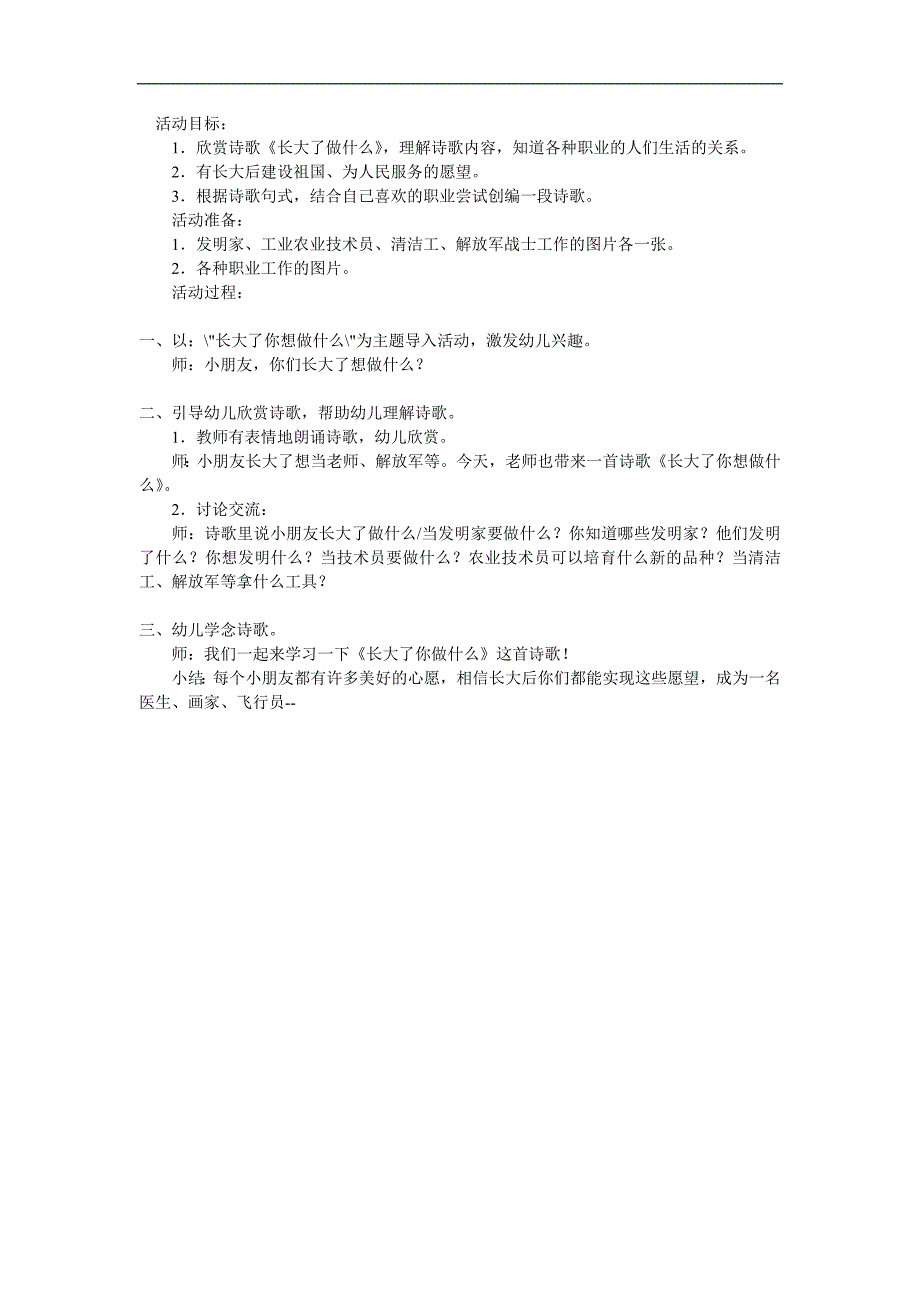 活动目标：

1．欣赏诗歌《长大了做什么》，理解诗歌内容，知道各种职业的人们生活的关系。

2．有长大后建设祖国、为人民服务的愿望。

3．根据诗歌句式，结合自己喜欢的职业尝试创编一段诗歌。

活动准备：

1．发明家、工业农业技术员、清洁工、解放军战士工作的图片各一张。

2．各种职业工作的图片。

活动过程：

一、以：\"长大了你想做什么\"为主题导入活动，激发幼儿兴趣。

师：小朋友，你们长大了想做什么？

二、引导幼儿欣赏诗歌，帮助幼儿理解诗歌。

1．教师有表情地朗诵诗歌，幼儿欣赏。

师:小朋友长大了想当老师、解放军等。今天，老师也带来一首诗歌《长大了你想做什么》。

2．讨论交流：

师：诗歌里说小朋友长大了做什么/当发明家要做什么？你知道哪些发明家？他们发明了什么？你想发明什么？当技术员要做什么？农业技术员可以培育什么新的品种？当清洁工、解放军等拿什么工具？

三、幼儿学念诗歌。

师：我们一起来学习一下《长大了你做什么》这首诗歌！

小结:每个小朋友都有许多美好的心愿，相信长大后你们都能实现这些愿望，成为一名医生、画家、飞行员--